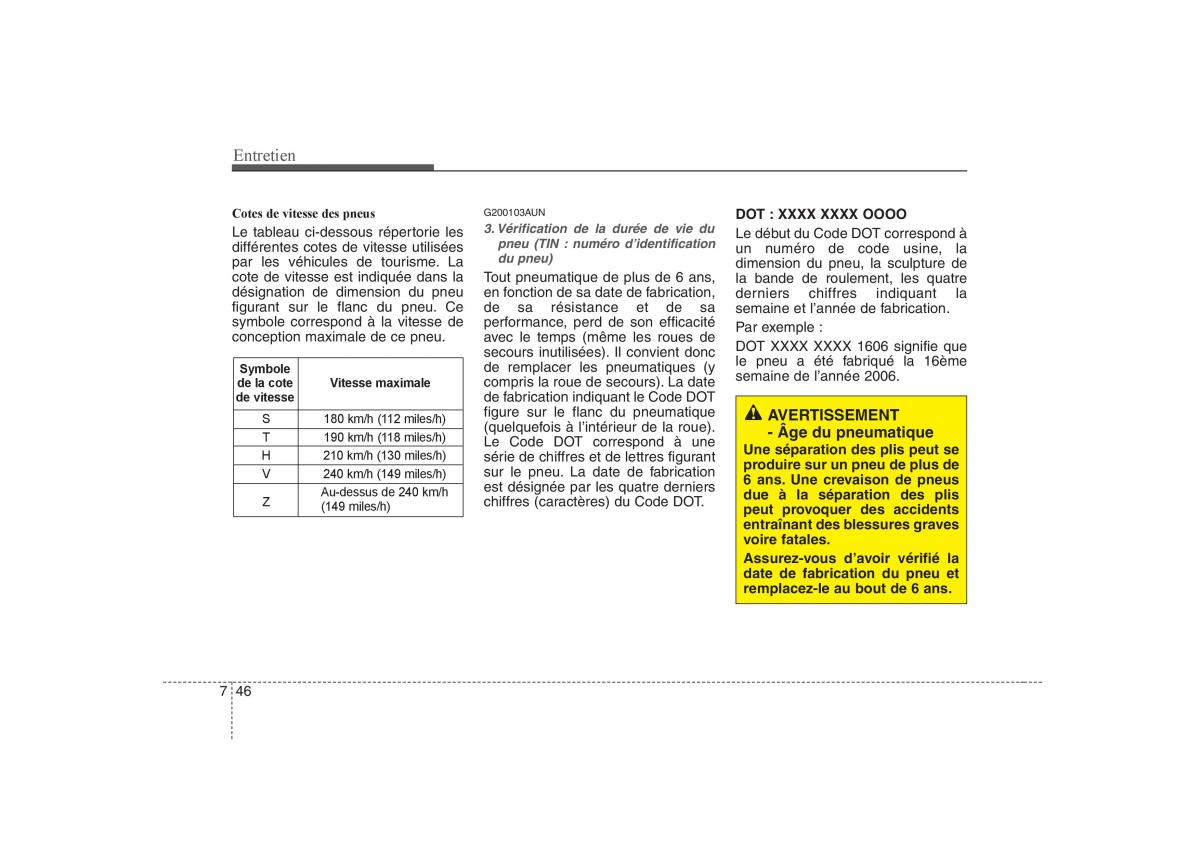 Entretien

Cotes de vitesse des pneus

Le tableau ci-dessous répertorie les différentes cotes de vitesse utilisées par les véhicules de tourisme. La cote de vitesse est indiquée dans la désignation de dimension du pneu figurant sur le flanc du pneu. Ce symbole correspond à la vitesse de conception maximale de ce pneu.

| Symbole de la cote de vitesse | Vitesse maximale |
|---|---|
| S | 180 km/h (112 miles/h) |
| T | 190 km/h (118 miles/h) |
| H | 210 km/h (130 miles/h) |
| V | 240 km/h (149 miles/h) |
| Z | Au-dessus de 240 km/h (149 miles/h) |

G200103AUN

3. Vérification de la durée de vie du pneu (TIN : numéro d'identification du pneu)

Tout pneumatique de plus de 6 ans, en fonction de sa date de fabrication, de sa résistance et de sa performance, perd de son efficacité avec le temps (même les roues de secours inutilisées). Il convient donc de remplacer les pneumatiques (y compris la roue de secours). La date de fabrication indiquant le Code DOT figure sur le flanc du pneumatique (quelquefois à l'intérieur de la roue). Le Code DOT correspond à une série de chiffres et de lettres figurant sur le pneu. La date de fabrication est désignée par les quatre derniers chiffres (caractères) du Code DOT.

DOT : XXXX XXXX OOOO

Le début du Code DOT correspond à un numéro de code usine, la dimension du pneu, la sculpture de la bande de roulement, les quatre derniers chiffres indiquant la semaine et l'année de fabrication.

Par exemple :

DOT XXXX XXXX 1606 signifie que le pneu a été fabriqué la 16ème semaine de l'année 2006.

AVERTISSEMENT
- Âge du pneumatique

Une séparation des plis peut se produire sur un pneu de plus de 6 ans. Une crevaison de pneus due à la séparation des plis peut provoquer des accidents entraînant des blessures graves voire fatales.

Assurez-vous d'avoir vérifié la date de fabrication du pneu et remplacez-le au bout de 6 ans.

7 46